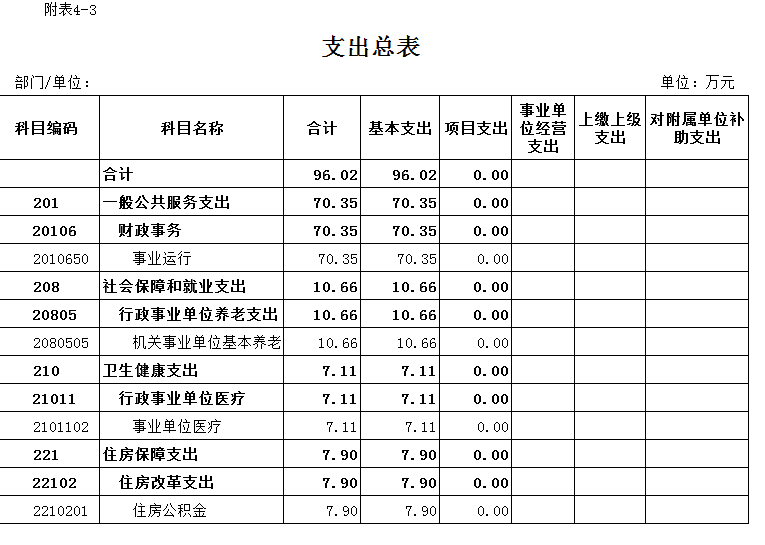 附表4-3

支出总表

部门/单位：

单位：万元

| 科目编码 | 科目名称 | 合计 | 基本支出 | 项目支出 | 事业单位经营支出 | 上缴上级支出 | 对附属单位补助支出 |
|---|---|---|---|---|---|---|---|
| | 合计 | 96.02 | 96.02 | 0.00 | | | |
| 201 | 一般公共服务支出 | 70.35 | 70.35 | 0.00 | | | |
| 20106 | 财政事务 | 70.35 | 70.35 | 0.00 | | | |
| 2010650 | 事业运行 | 70.35 | 70.35 | 0.00 | | | |
| 208 | 社会保障和就业支出 | 10.66 | 10.66 | 0.00 | | | |
| 20805 | 行政事业单位养老支出 | 10.66 | 10.66 | 0.00 | | | |
| 2080505 | 机关事业单位基本养老 | 10.66 | 10.66 | 0.00 | | | |
| 210 | 卫生健康支出 | 7.11 | 7.11 | 0.00 | | | |
| 21011 | 行政事业单位医疗 | 7.11 | 7.11 | 0.00 | | | |
| 2101102 | 事业单位医疗 | 7.11 | 7.11 | 0.00 | | | |
| 221 | 住房保障支出 | 7.90 | 7.90 | 0.00 | | | |
| 22102 | 住房改革支出 | 7.90 | 7.90 | 0.00 | | | |
| 2210201 | 住房公积金 | 7.90 | 7.90 | 0.00 | | | |